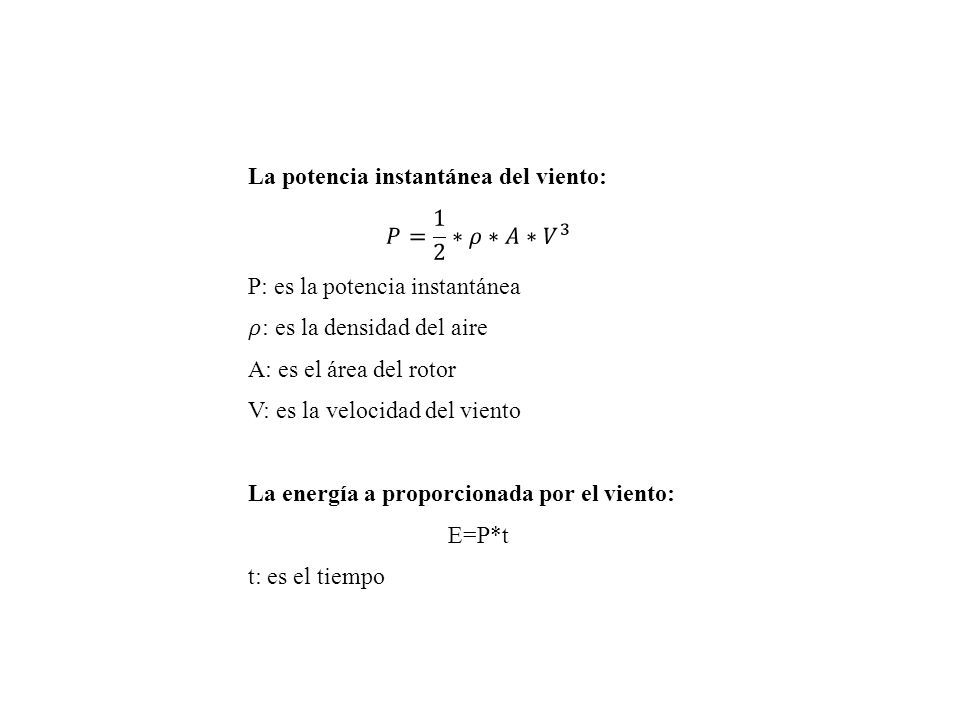 La potencia instantánea del viento:

$P = \frac{1}{2} * \rho * A * V^3$

P: es la potencia instantánea

$\rho$: es la densidad del aire

A: es el área del rotor

V: es la velocidad del viento

La energía a proporcionada por el viento:

E=P*t

t: es el tiempo